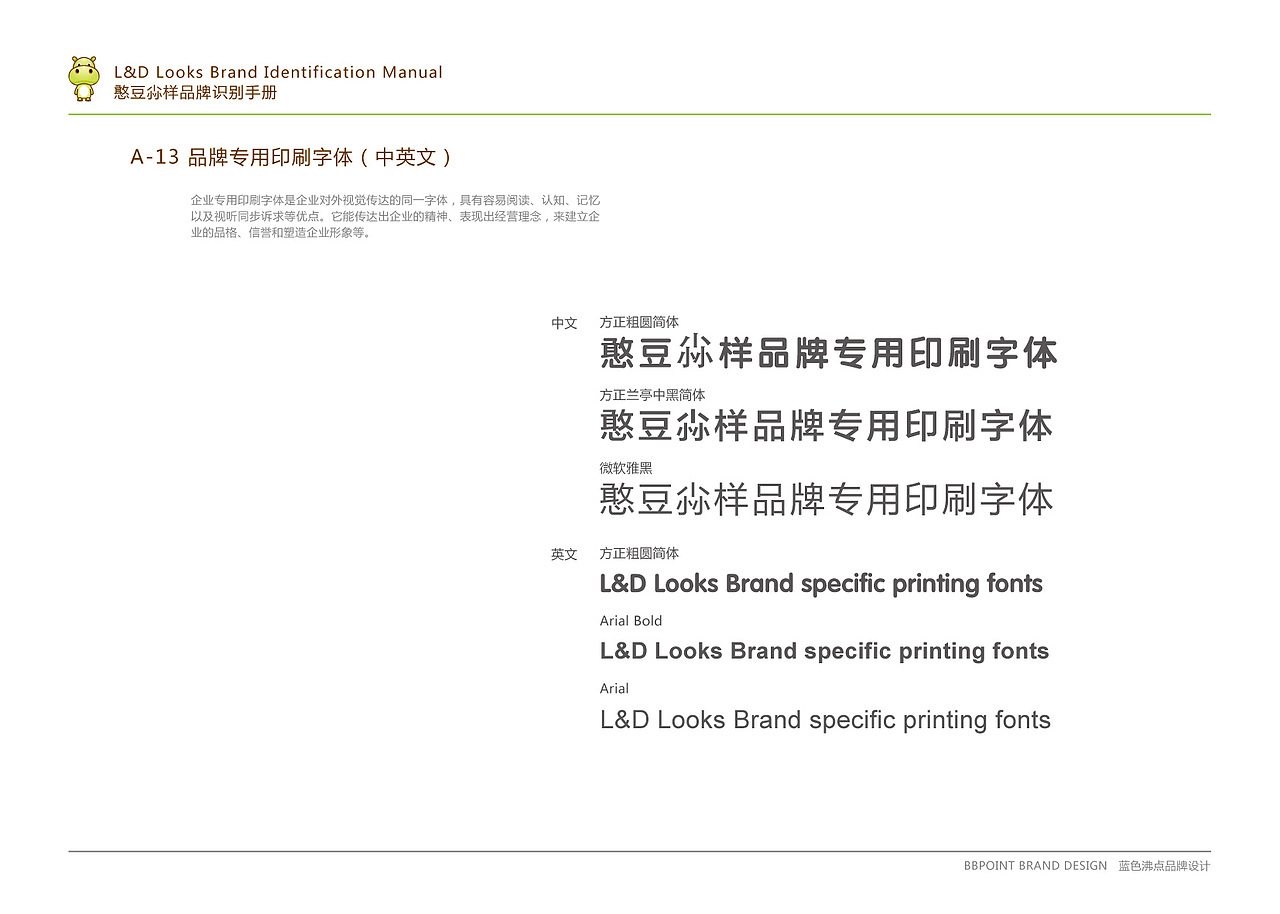 L&D Looks Brand Identification Manual
憨豆尛样品牌识别手册

A-13 品牌专用印刷字体（中英文）

企业专用印刷字体是企业对外视觉传达的同一字体，具有容易阅读、认知、记忆以及视听同步诉求等优点。它能传达出企业的精神、表现出经营理念，来建立企业的品格、信誉和塑造企业形象等。

中文 方正粗圆简体
憨豆尛样品牌专用印刷字体

方正兰亭中黑简体
憨豆尛样品牌专用印刷字体

微软雅黑
憨豆尛样品牌专用印刷字体

英文 方正粗圆简体
L&D Looks Brand specific printing fonts

Arial Bold
L&D Looks Brand specific printing fonts

Arial
L&D Looks Brand specific printing fonts

BBPOINT BRAND DESIGN 蓝色沸点品牌设计